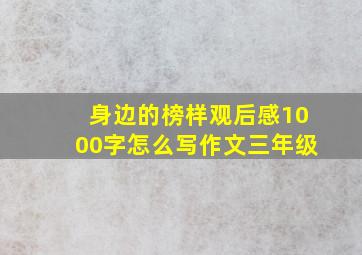 身边的榜样观后感1000字怎么写作文三年级